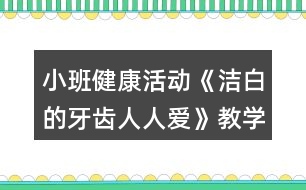 小班健康活动《洁白的牙齿人人爱》教学